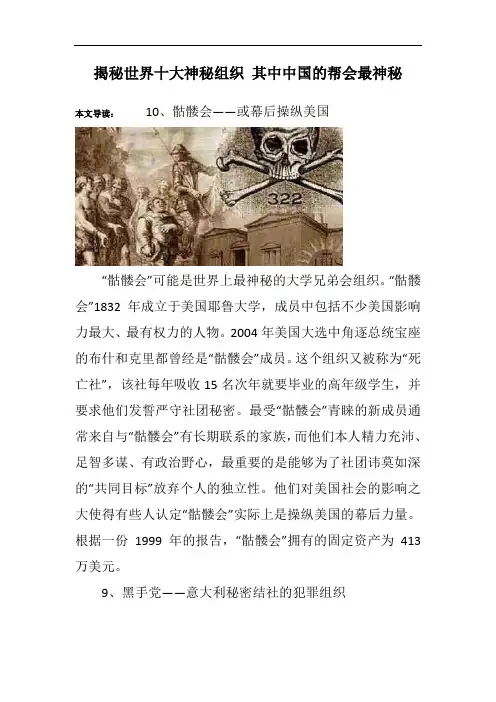 揭秘世界十大神秘组织 其中中国的帮会最神秘

本文导读： 10、骷髅会——或幕后操纵美国

322

“骷髅会”可能是世界上最神秘的大学兄弟会组织。“骷髅会”1832年成立于美国耶鲁大学，成员中包括不少美国影响力最大、最有权力的人物。2004年美国大选中角逐总统宝座的布什和克里都曾经是“骷髅会”成员。这个组织又被称为“死亡社”，该社每年吸收15名次年就要毕业的高年级学生，并要求他们发誓严守社团秘密。最受“骷髅会”青睐的新成员通常来自与“骷髅会”有长期联系的家族，而他们本人精力充沛、足智多谋、有政治野心，最重要的是能够为了社团讳莫如深的“共同目标”放弃个人的独立性。他们对美国社会的影响之大使得有些人认定“骷髅会”实际上是操纵美国的幕后力量。根据一份1999年的报告，“骷髅会”拥有的固定资产为413万美元。

9、黑手党——意大利秘密结社的犯罪组织